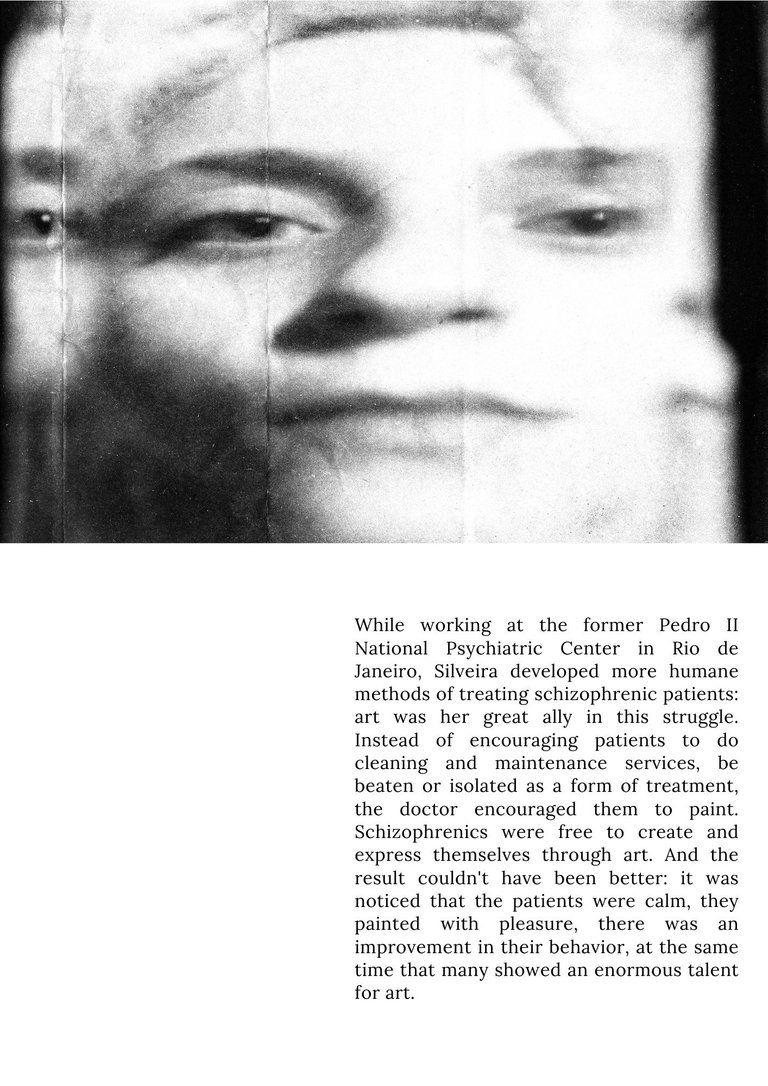 While working at the former Pedro II National Psychiatric Center in Rio de Janeiro, Silveira developed more humane methods of treating schizophrenic patients: art was her great ally in this struggle. Instead of encouraging patients to do cleaning and maintenance services, be beaten or isolated as a form of treatment, the doctor encouraged them to paint. Schizophrenics were free to create and express themselves through art. And the result couldn't have been better: it was noticed that the patients were calm, they painted with pleasure, there was an improvement in their behavior, at the same time that many showed an enormous talent for art.